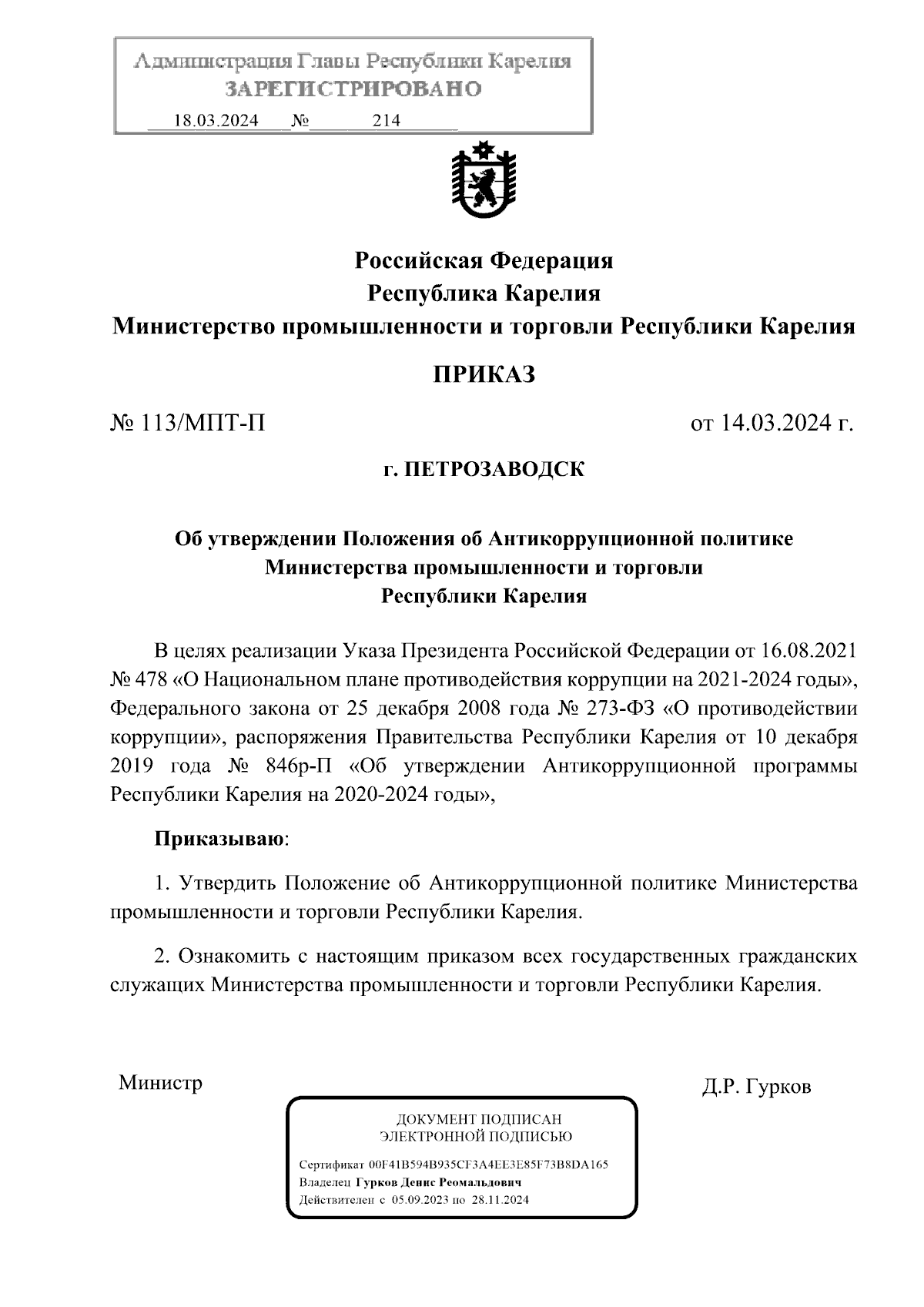 Администрация Главы Республики Карелия
ЗАРЕГИСТРИРОВАНО
18.03.2024 № 214

Российская Федерация
Республика Карелия
Министерство промышленности и торговли Республики Карелия

ПРИКАЗ

№ 113/МПТ-П

от 14.03.2024 г.

г. ПЕТРОЗАВОДСК

Об утверждении Положения об Антикоррупционной политике Министерства промышленности и торговли Республики Карелия

В целях реализации Указа Президента Российской Федерации от 16.08.2021 № 478 «О Национальном плане противодействия коррупции на 2021-2024 годы», Федерального закона от 25 декабря 2008 года № 273-ФЗ «О противодействии коррупции», распоряжения Правительства Республики Карелия от 10 декабря 2019 года № 846р-П «Об утверждении Антикоррупционной программы Республики Карелия на 2020-2024 годы»,

Приказываю:

1. Утвердить Положение об Антикоррупционной политике Министерства промышленности и торговли Республики Карелия.

2. Ознакомить с настоящим приказом всех государственных гражданских служащих Министерства промышленности и торговли Республики Карелия.

Министр

Д.Р. Гурков

ДОКУМЕНТ ПОДПИСАН
ЭЛЕКТРОННОЙ ПОДПИСЬЮ

Сертификат 00F41B594B935CF3A4EE3E85F73B8DA165
Владелец Гурков Денис Реомальдович
Действителен с 05.09.2023 по 28.11.2024